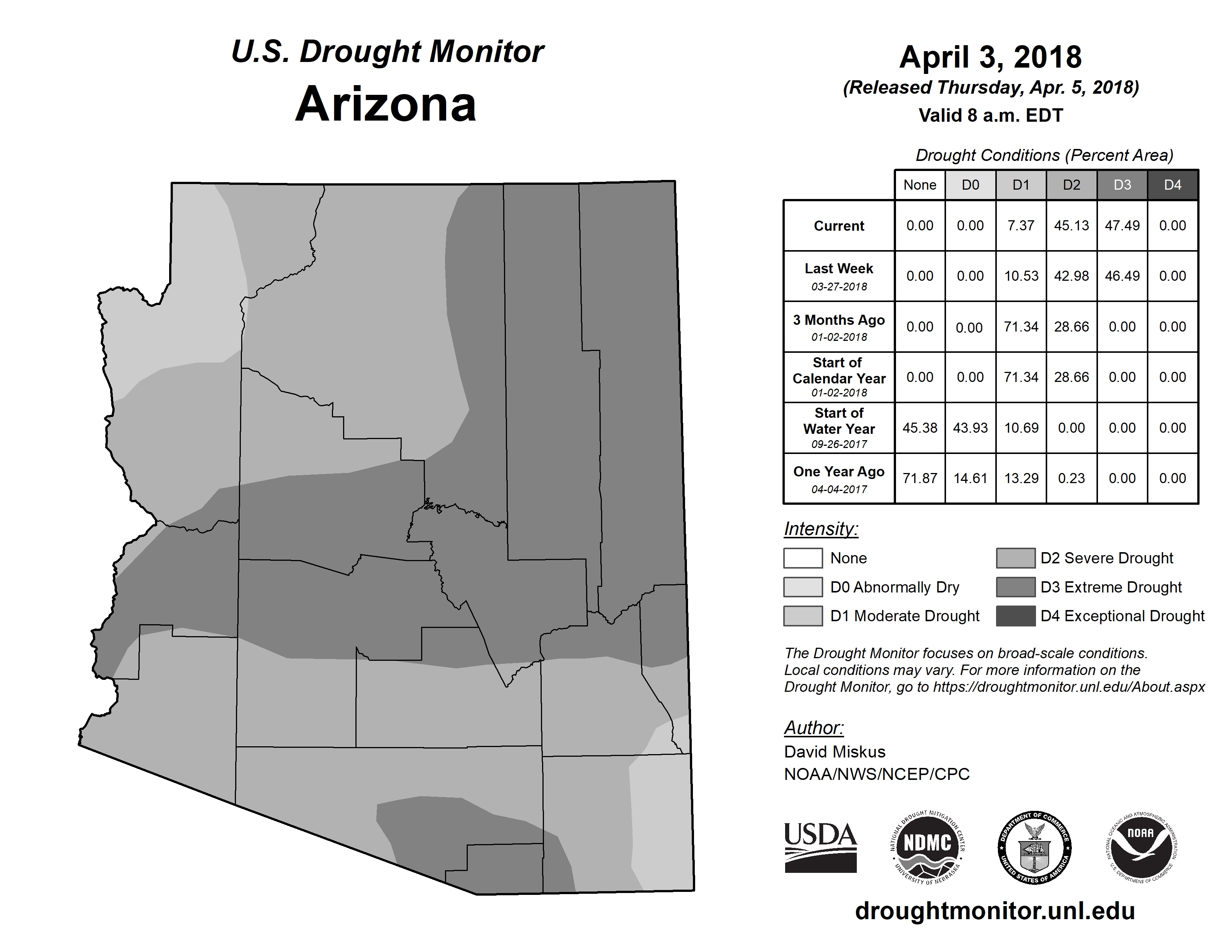 U.S. Drought Monitor
Arizona

April 3, 2018
(Released Thursday, Apr. 5, 2018)
Valid 8 a.m. EDT

Drought Conditions (Percent Area)

| | None | D0 | D1 | D2 | D3 | D4 |
|---|---|---|---|---|---|---|
| Current | 0.00 | 0.00 | 7.37 | 45.13 | 47.49 | 0.00 |
| Last Week 03-27-2018 | 0.00 | 0.00 | 10.53 | 42.98 | 46.49 | 0.00 |
| 3 Months Ago 01-02-2018 | 0.00 | 0.00 | 71.34 | 28.66 | 0.00 | 0.00 |
| Start of Calendar Year 01-02-2018 | 0.00 | 0.00 | 71.34 | 28.66 | 0.00 | 0.00 |
| Start of Water Year 09-26-2017 | 45.38 | 43.93 | 10.69 | 0.00 | 0.00 | 0.00 |
| One Year Ago 04-04-2017 | 71.87 | 14.61 | 13.29 | 0.23 | 0.00 | 0.00 |

Intensity:
None
D0 Abnormally Dry
D1 Moderate Drought
D2 Severe Drought
D3 Extreme Drought
D4 Exceptional Drought

The Drought Monitor focuses on broad-scale conditions. Local conditions may vary. For more information on the Drought Monitor, go to https://droughtmonitor.unl.edu/About.aspx

Author:
David Miskus
NOAA/NWS/NCEP/CPC

USDA
NATIONAL DROUGHT MITIGATION CENTER NDMC UNIVERSITY OF NEBRASKA
DEPARTMENT OF COMMERCE UNITED STATES OF AMERICA
NATIONAL OCEANIC AND ATMOSPHERIC ADMINISTRATION NOAA U.S. DEPARTMENT OF COMMERCE

droughtmonitor.unl.edu